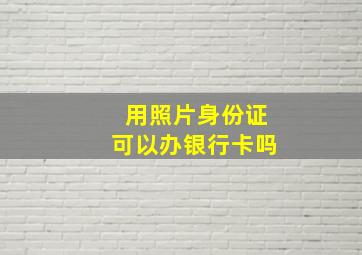 用照片身份证
可以办银行卡吗